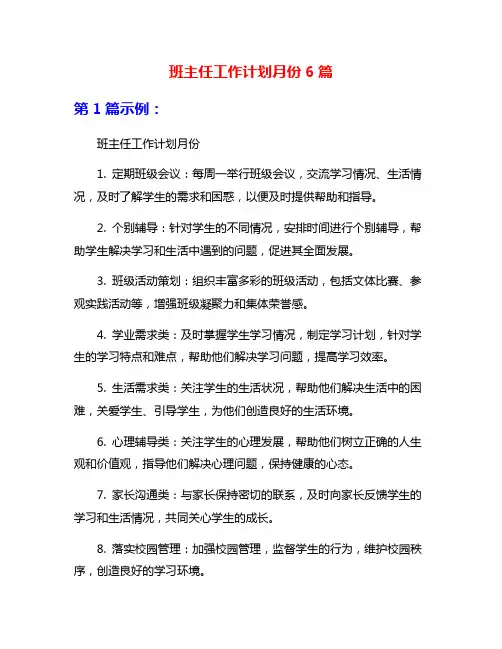 班主任工作计划月份 6 篇

第 1 篇示例：

班主任工作计划月份

1. 定期班级会议：每周一举行班级会议，交流学习情况、生活情况，及时了解学生的需求和困惑，以便及时提供帮助和指导。

2. 个别辅导：针对学生的不同情况，安排时间进行个别辅导，帮助学生解决学习和生活中遇到的问题，促进其全面发展。

3. 班级活动策划：组织丰富多彩的班级活动，包括文体比赛、参观实践活动等，增强班级凝聚力和集体荣誉感。

4. 学业需求类：及时掌握学生学习情况，制定学习计划，针对学生的学习特点和难点，帮助他们解决学习问题，提高学习效率。

5. 生活需求类：关注学生的生活状况，帮助他们解决生活中的困难，关爱学生、引导学生，为他们创造良好的生活环境。

6. 心理辅导类：关注学生的心理发展，帮助他们树立正确的人生观和价值观，指导他们解决心理问题，保持健康的心态。

7. 家长沟通类：与家长保持密切的联系，及时向家长反馈学生的学习和生活情况，共同关心学生的成长。

8. 落实校园管理：加强校园管理，监督学生的行为，维护校园秩序，创造良好的学习环境。